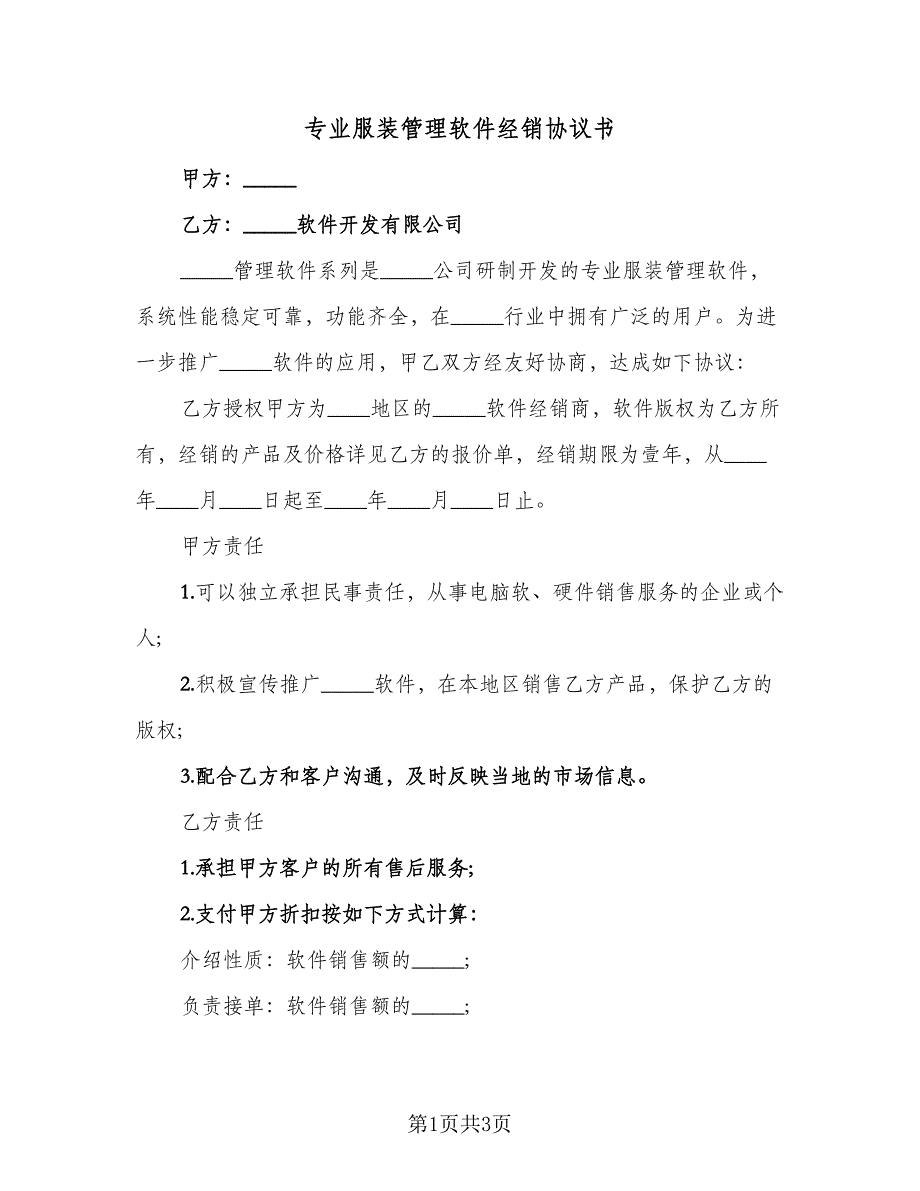 专业服装管理软件经销协议书

甲方：_____

乙方：_____软件开发有限公司

_____管理软件系列是_____公司研制开发的专业服装管理软件，系统性能稳定可靠，功能齐全，在_____行业中拥有广泛的用户。为进一步推广_____软件的应用，甲乙双方经友好协商，达成如下协议：

乙方授权甲方为____地区的_____软件经销商，软件版权为乙方所有，经销的产品及价格详见乙方的报价单，经销期限为壹年，从____年____月____日起至____年____月____日止。

甲方责任

1.可以独立承担民事责任，从事电脑软、硬件销售服务的企业或个人;

2.积极宣传推广_____软件，在本地区销售乙方产品，保护乙方的版权;

3.配合乙方和客户沟通，及时反映当地的市场信息。

乙方责任

1.承担甲方客户的所有售后服务;

2.支付甲方折扣按如下方式计算：

介绍性质：软件销售额的_____;

负责接单：软件销售额的_____;

第1页共3页